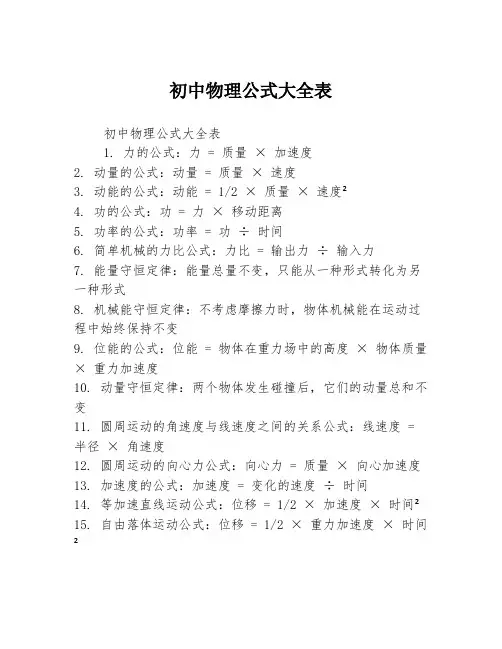 初中物理公式大全表

初中物理公式大全表

1. 力的公式：力 = 质量 × 加速度

2. 动量的公式：动量 = 质量 × 速度

3. 动能的公式：动能 = 1/2 × 质量 × 速度²

4. 功的公式：功 = 力 × 移动距离

5. 功率的公式：功率 = 功 ÷ 时间

6. 简单机械的力比公式：力比 = 输出力 ÷ 输入力

7. 能量守恒定律：能量总量不变，只能从一种形式转化为另一种形式

8. 机械能守恒定律：不考虑摩擦力时，物体机械能在运动过程中始终保持不变

9. 位能的公式：位能 = 物体在重力场中的高度 × 物体质量 × 重力加速度

10. 动量守恒定律：两个物体发生碰撞后，它们的动量总和不变

11. 圆周运动的角速度与线速度之间的关系公式：线速度 = 半径 × 角速度

12. 圆周运动的向心力公式：向心力 = 质量 × 向心加速度

13. 加速度的公式：加速度 = 变化的速度 ÷ 时间

14. 等加速直线运动公式：位移 = 1/2 × 加速度 × 时间²

15. 自由落体运动公式：位移 = 1/2 × 重力加速度 × 时间²